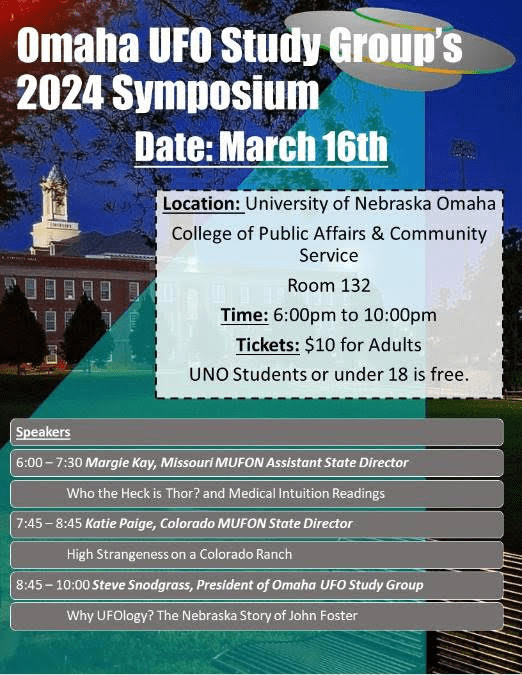 Omaha UFO Study Group's 2024 Symposium

Date: March 16th

Location: University of Nebraska Omaha

College of Public Affairs & Community Service

Room 132

Time: 6:00pm to 10:00pm

Tickets: $10 for Adults

UNO Students or under 18 is free.

Speakers

6:00 – 7:30 Margie Kay, Missouri MUFON Assistant State Director

Who the Heck is Thor? and Medical Intuition Readings

7:45 – 8:45 Katie Paige, Colorado MUFON State Director

High Strangeness on a Colorado Ranch

8:45 – 10:00 Steve Snodgrass, President of Omaha UFO Study Group

Why UFOlogy? The Nebraska Story of John Foster